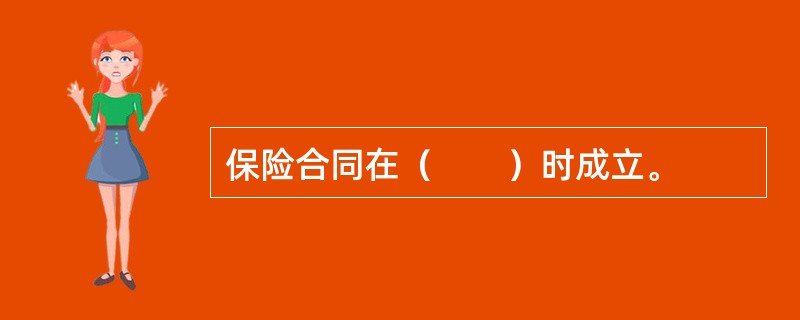 保险合同在（　　）时成立。